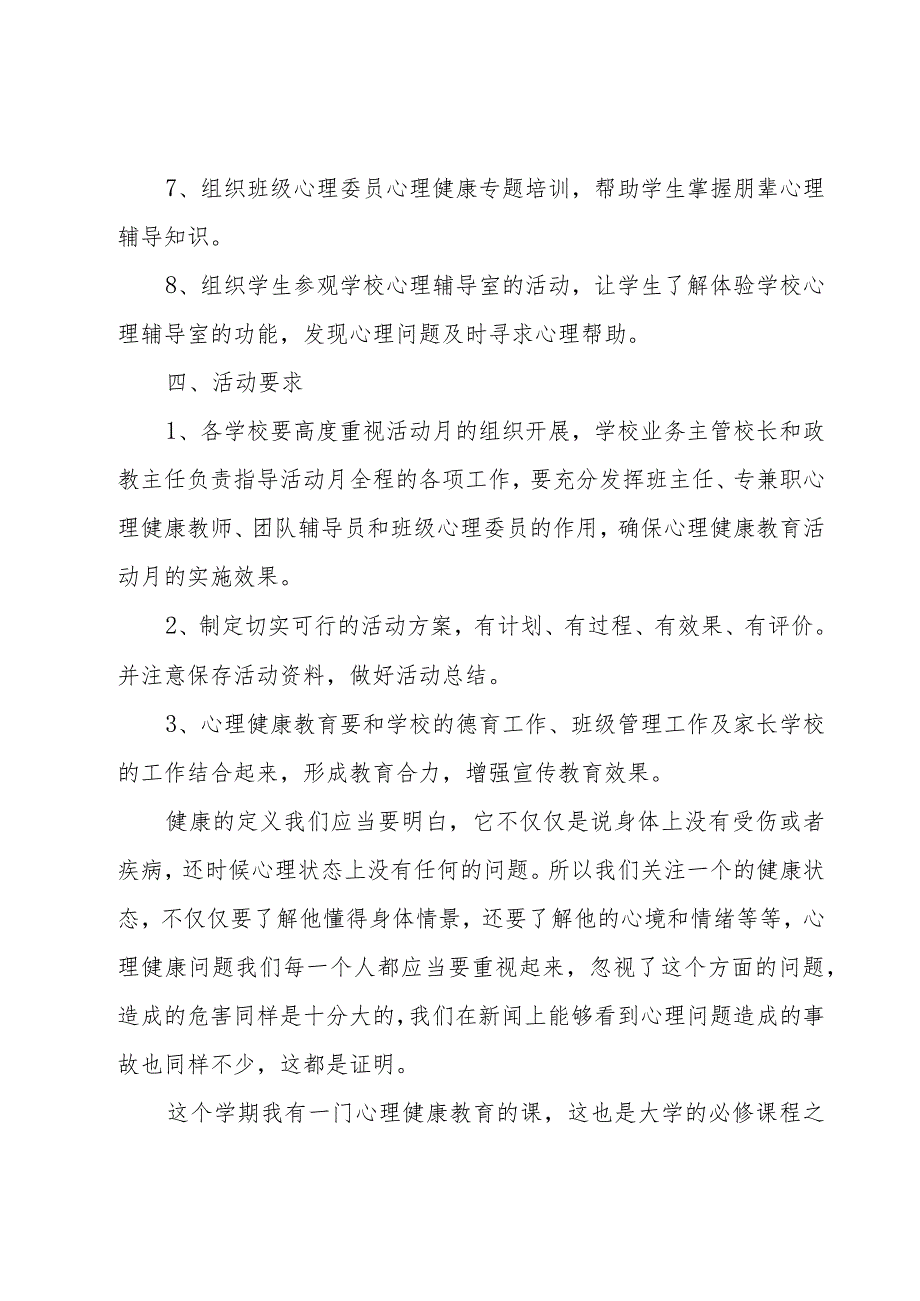 7、组织班级心理委员心理健康专题培训，帮助学生掌握朋辈心理辅导知识。

8、组织学生参观学校心理辅导室的活动，让学生了解体验学校心理辅导室的功能，发现心理问题及时寻求心理帮助。

四、活动要求

1、各学校要高度重视活动月的组织开展，学校业务主管校长和政教主任负责指导活动月全程的各项工作，要充分发挥班主任、专兼职心理健康教师、团队辅导员和班级心理委员的作用，确保心理健康教育活动月的实施效果。

2、制定切实可行的活动方案，有计划、有过程、有效果、有评价。并注意保存活动资料，做好活动总结。

3、心理健康教育要和学校的德育工作、班级管理工作及家长学校的工作结合起来，形成教育合力，增强宣传教育效果。

健康的定义我们应当要明白，它不仅仅是说身体上没有受伤或者疾病，还时候心理状态上没有任何的问题。所以我们关注一个的健康状态，不仅仅要了解他懂得身体情景，还要了解他的心境和情绪等等，心理健康问题我们每一个人都应当要重视起来，忽视了这个方面的问题，造成的危害同样是十分大的，我们在新闻上能够看到心理问题造成的事故也同样不少，这都是证明。

这个学期我有一门心理健康教育的课，这也是大学的必修课程之